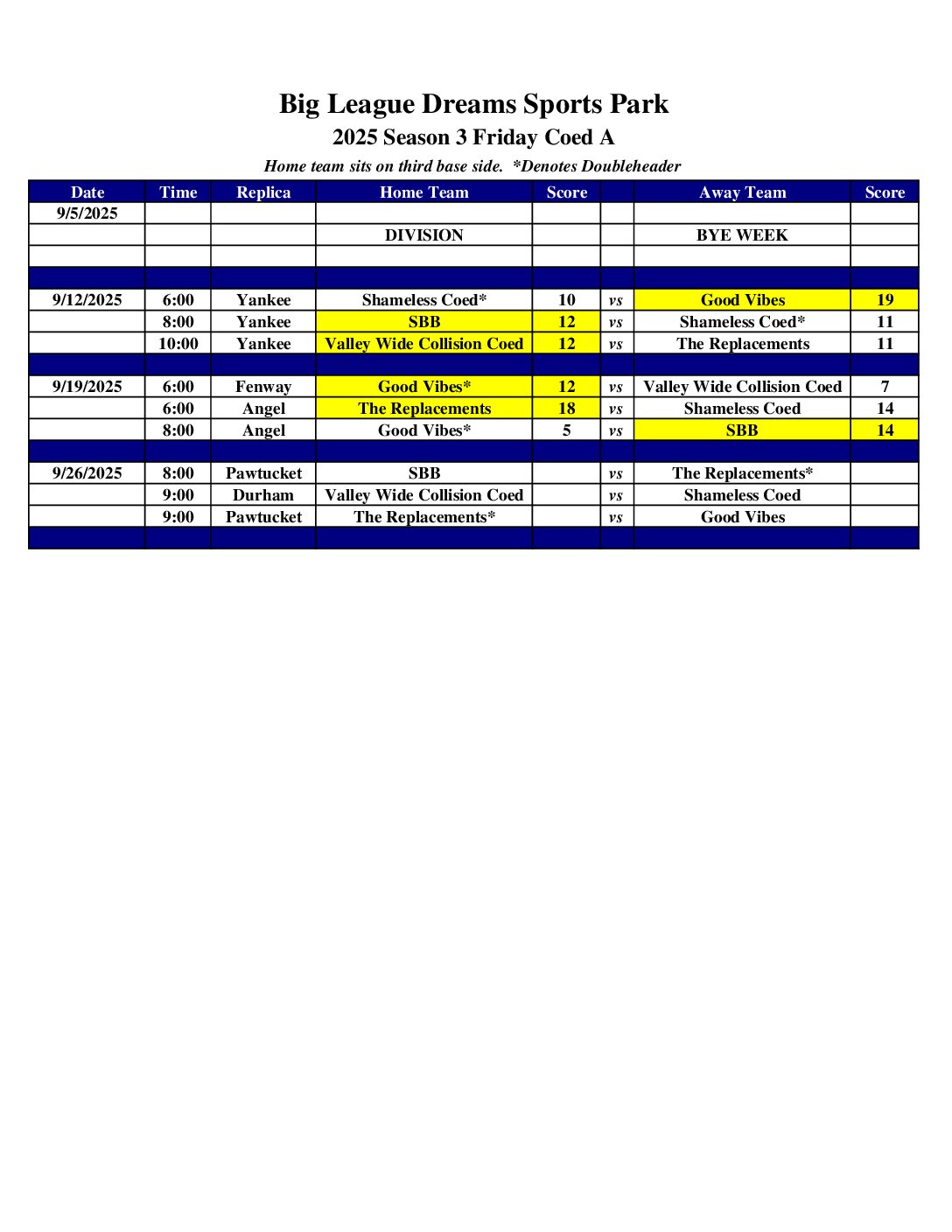 Big League Dreams Sports Park
2025 Season 3 Friday Coed A
Home team sits on third base side. *Denotes Doubleheader

| Date | Time | Replica | Home Team | Score | | Away Team | Score |
|---|---|---|---|---|---|---|---|
| 9/5/2025 | | | | | | | |
| | | | DIVISION | | | BYE WEEK | |
| | | | | | | | |
| | | | | | | | |
| 9/12/2025 | 6:00 | Yankee | Shameless Coed* | 10 | vs | Good Vibes | 19 |
| | 8:00 | Yankee | SBB | 12 | vs | Shameless Coed* | 11 |
| | 10:00 | Yankee | Valley Wide Collision Coed | 12 | vs | The Replacements | 11 |
| | | | | | | | |
| 9/19/2025 | 6:00 | Fenway | Good Vibes* | 12 | vs | Valley Wide Collision Coed | 7 |
| | 6:00 | Angel | The Replacements | 18 | vs | Shameless Coed | 14 |
| | 8:00 | Angel | Good Vibes* | 5 | vs | SBB | 14 |
| | | | | | | | |
| 9/26/2025 | 8:00 | Pawtucket | SBB | | vs | The Replacements* | |
| | 9:00 | Durham | Valley Wide Collision Coed | | vs | Shameless Coed | |
| | 9:00 | Pawtucket | The Replacements* | | vs | Good Vibes | |
| | | | | | | | |